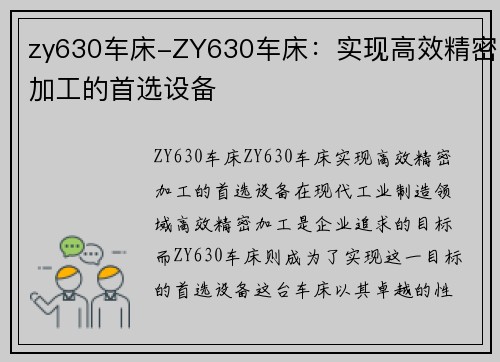 zy630车床-ZY630车床：实现高效精密加工的首选设备

ZY630车床ZY630车床实现高效精密加工的首选设备在现代工业制造领域高效精密加工是企业追求的目标而ZY630车床则成为了实现这一目标的首选设备这台车床以其卓越的性